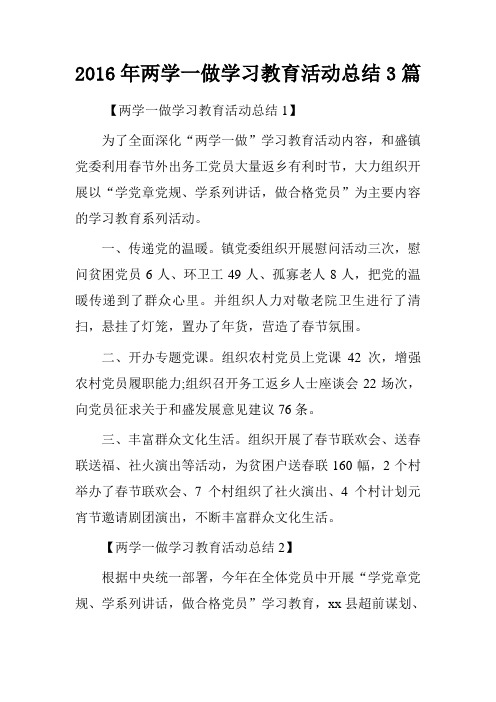 2016年两学一做学习教育活动总结3篇

【两学一做学习教育活动总结1】

为了全面深化“两学一做”学习教育活动内容，和盛镇党委利用春节外出务工党员大量返乡有利时节，大力组织开展以“学党章党规、学系列讲话，做合格党员”为主要内容的学习教育系列活动。

一、传递党的温暖。镇党委组织开展慰问活动三次，慰问贫困党员6人、环卫工49人、孤寡老人8人，把党的温暖传递到了群众心里。并组织人力对敬老院卫生进行了清扫，悬挂了灯笼，置办了年货，营造了春节氛围。

二、开办专题党课。组织农村党员上党课42次，增强农村党员履职能力;组织召开务工返乡人士座谈会22场次，向党员征求关于和盛发展意见建议76条。

三、丰富群众文化生活。组织开展了春节联欢会、送春联送福、社火演出等活动，为贫困户送春联160幅，2个村举办了春节联欢会、7个村组织了社火演出、4个村计划元宵节邀请剧团演出，不断丰富群众文化生活。

【两学一做学习教育活动总结2】

根据中央统一部署，今年在全体党员中开展“学党章党规、学系列讲话，做合格党员”学习教育，xx县超前谋划、